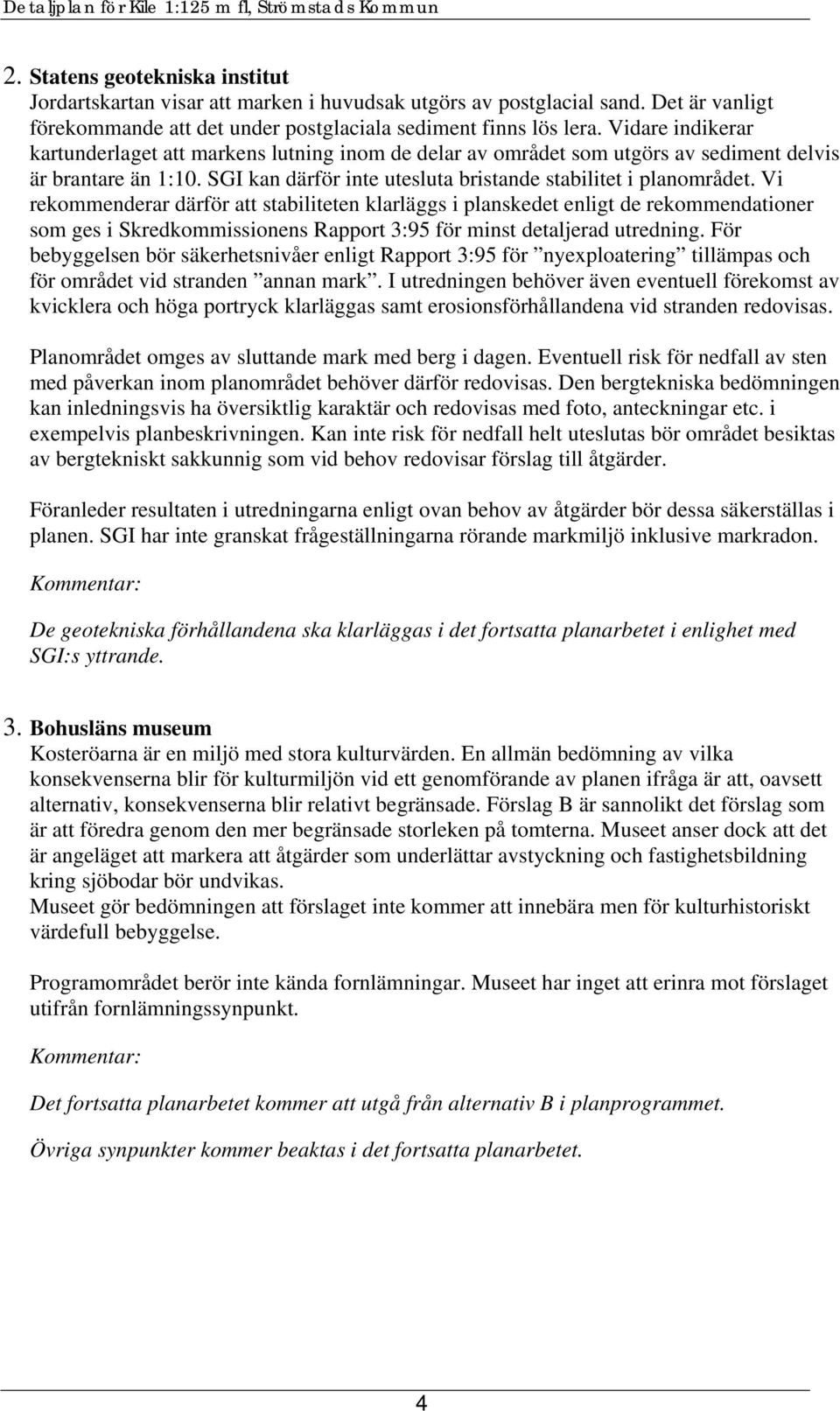 Detaljplan för Kile 1:125 m fl, Strömstads Kommun

2. Statens geotekniska institut
Jordartskartan visar att marken i huvudsak utgörs av postglacial sand. Det är vanligt förekommande att det under postglaciala sediment finns lös lera. Vidare indikerar kartunderlaget att markens lutning inom de delar av området som utgörs av sediment delvis är brantare än 1:10. SGI kan därför inte utesluta bristande stabilitet i planområdet. Vi rekommenderar därför att stabiliteten klarläggs i planskedet enligt de rekommendationer som ges i Skredkommissionens Rapport 3:95 för minst detaljerad utredning. För bebyggelsen bör säkerhetsnivåer enligt Rapport 3:95 för ”nyexploatering” tillämpas och för området vid stranden ”annan mark”. I utredningen behöver även eventuell förekomst av kvicklera och höga portryck klarläggas samt erosionsförhållandena vid stranden redovisas.

Planområdet omges av sluttande mark med berg i dagen. Eventuell risk för nedfall av sten med påverkan inom planområdet behöver därför redovisas. Den bergtekniska bedömningen kan inledningsvis ha översiktlig karaktär och redovisas med foto, anteckningar etc. i exempelvis planbeskrivningen. Kan inte risk för nedfall helt uteslutas bör området besiktas av bergtekniskt sakkunnig som vid behov redovisar förslag till åtgärder.

Föranleder resultaten i utredningarna enligt ovan behov av åtgärder bör dessa säkerställas i planen. SGI har inte granskat frågeställningarna rörande markmiljö inklusive markradon.

Kommentar:

De geotekniska förhållandena ska klarläggas i det fortsatta planarbetet i enlighet med SGI:s yttrande.

3. Bohusläns museum
Kosteröarna är en miljö med stora kulturvärden. En allmän bedömning av vilka konsekvenserna blir för kulturmiljön vid ett genomförande av planen ifråga är att, oavsett alternativ, konsekvenserna blir relativt begränsade. Förslag B är sannolikt det förslag som är att föredra genom den mer begränsade storleken på tomterna. Museet anser dock att det är angeläget att markera att åtgärder som underlättar avstyckning och fastighetsbildning kring sjöbodar bör undvikas.
Museet gör bedömningen att förslaget inte kommer att innebära men för kulturhistoriskt värdefull bebyggelse.

Programområdet berör inte kända fornlämningar. Museet har inget att erinra mot förslaget utifrån fornlämningssynpunkt.

Kommentar:

Det fortsatta planarbetet kommer att utgå från alternativ B i planprogrammet.

Övriga synpunkter kommer beaktas i det fortsatta planarbetet.

4